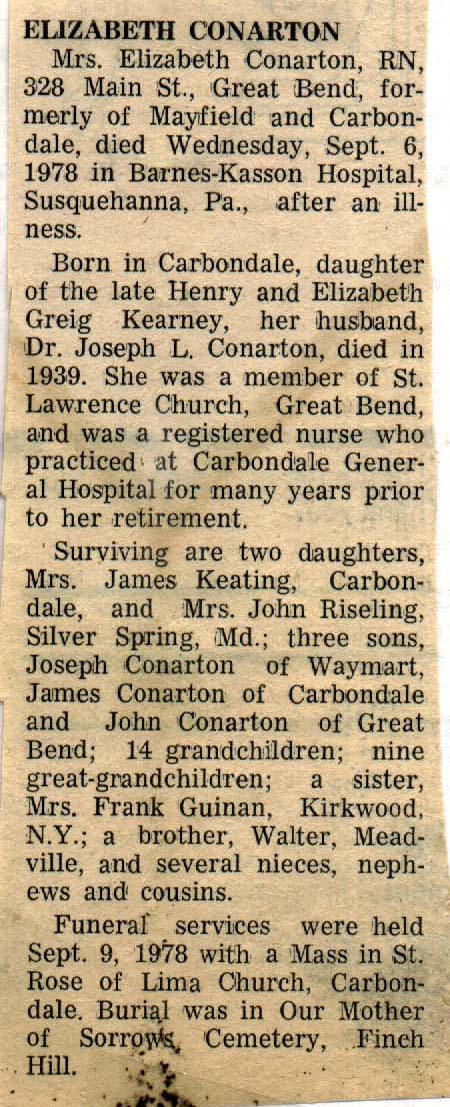 ELIZABETH CONARTON

Mrs. Elizabeth Conarton, RN, 328 Main St., Great Bend, formerly of Mayfield and Carbondale, died Wednesday, Sept. 6, 1978 in Barnes-Kasson Hospital, Susquehanna, Pa., after an illness.

Born in Carbondale, daughter of the late Henry and Elizabeth Greig Kearney, her husband, Dr. Joseph L. Conarton, died in 1939. She was a member of St. Lawrence Church, Great Bend, and was a registered nurse who practiced at Carbondale General Hospital for many years prior to her retirement.

Surviving are two daughters, Mrs. James Keating, Carbondale, and Mrs. John Riseling, Silver Spring, Md.; three sons, Joseph Conarton of Waymart, James Conarton of Carbondale and John Conarton of Great Bend; 14 grandchildren; nine great-grandchildren; a sister, Mrs. Frank Guinan, Kirkwood, N.Y.; a brother, Walter, Meadville, and several nieces, nephews and cousins.

Funeral services were held Sept. 9, 1978 with a Mass in St. Rose of Lima Church, Carbondale. Burial was in Our Mother of Sorrows Cemetery, Finch Hill.